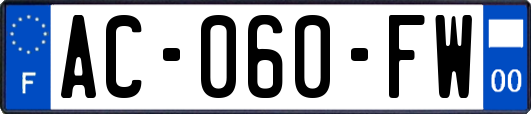 F
AC-060-FW
00